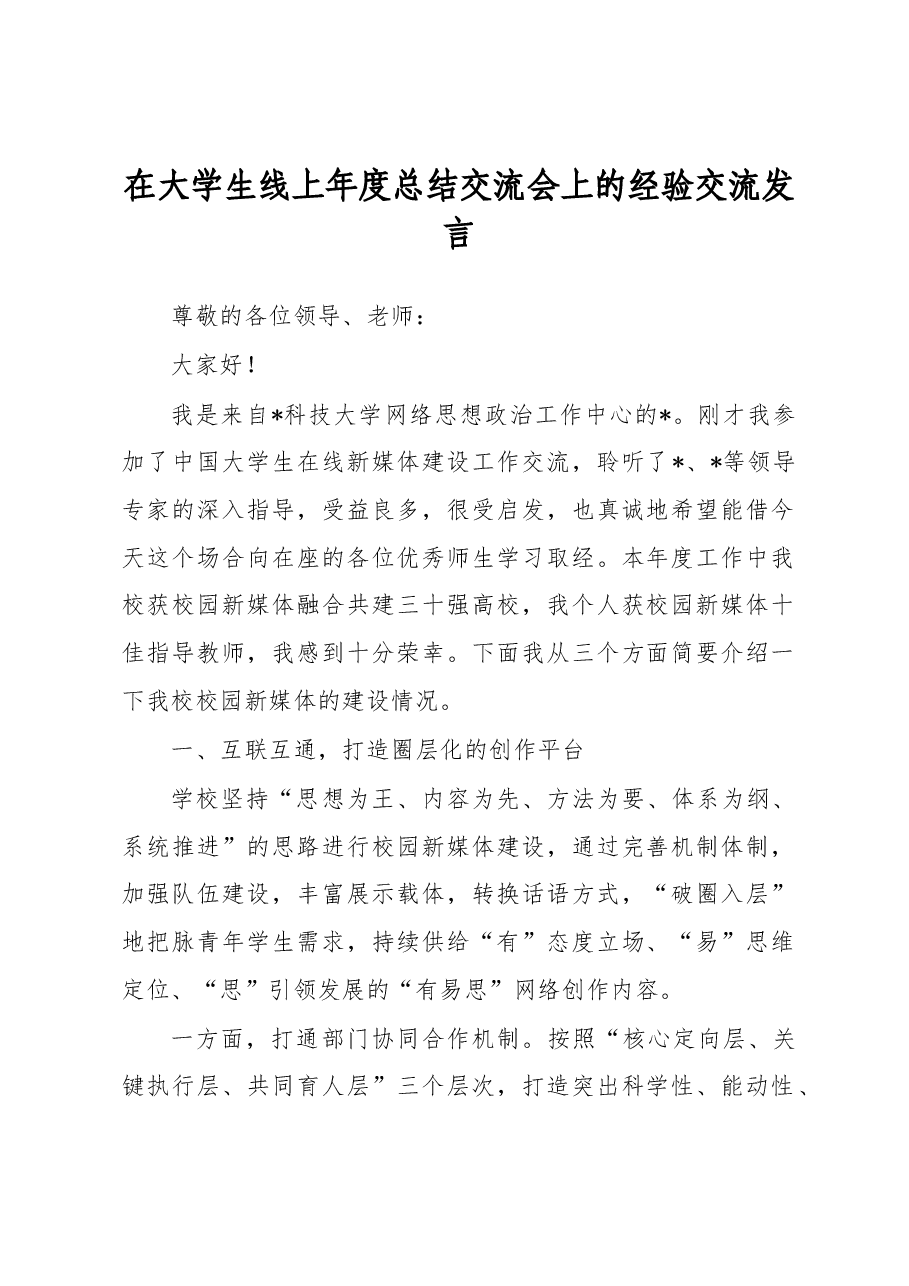 在大学生线上年度总结交流会上的经验交流发言

尊敬的各位领导、老师：

大家好！

我是来自*科技大学网络思想政治工作中心的*。刚才我参加了中国大学生在线新媒体建设工作交流，聆听了*、*等领导专家的深入指导，受益良多，很受启发，也真诚地希望能借今天这个场合向在座的各位优秀师生学习取经。本年度工作中我校获校园新媒体融合共建三十强高校，我个人获校园新媒体十佳指导教师，我感到十分荣幸。下面我从三个方面简要介绍一下我校校园新媒体的建设情况。

一、互联互通，打造圈层化的创作平台

学校坚持“思想为王、内容为先、方法为要、体系为纲、系统推进”的思路进行校园新媒体建设，通过完善机制体制，加强队伍建设，丰富展示载体，转换话语方式，“破圈入层”地把脉青年学生需求，持续供给“有”态度立场、“易”思维定位、“思”引领发展的“有易思”网络创作内容。

一方面，打通部门协同合作机制。按照“核心定向层、关键执行层、共同育人层”三个层次，打造突出科学性、能动性、